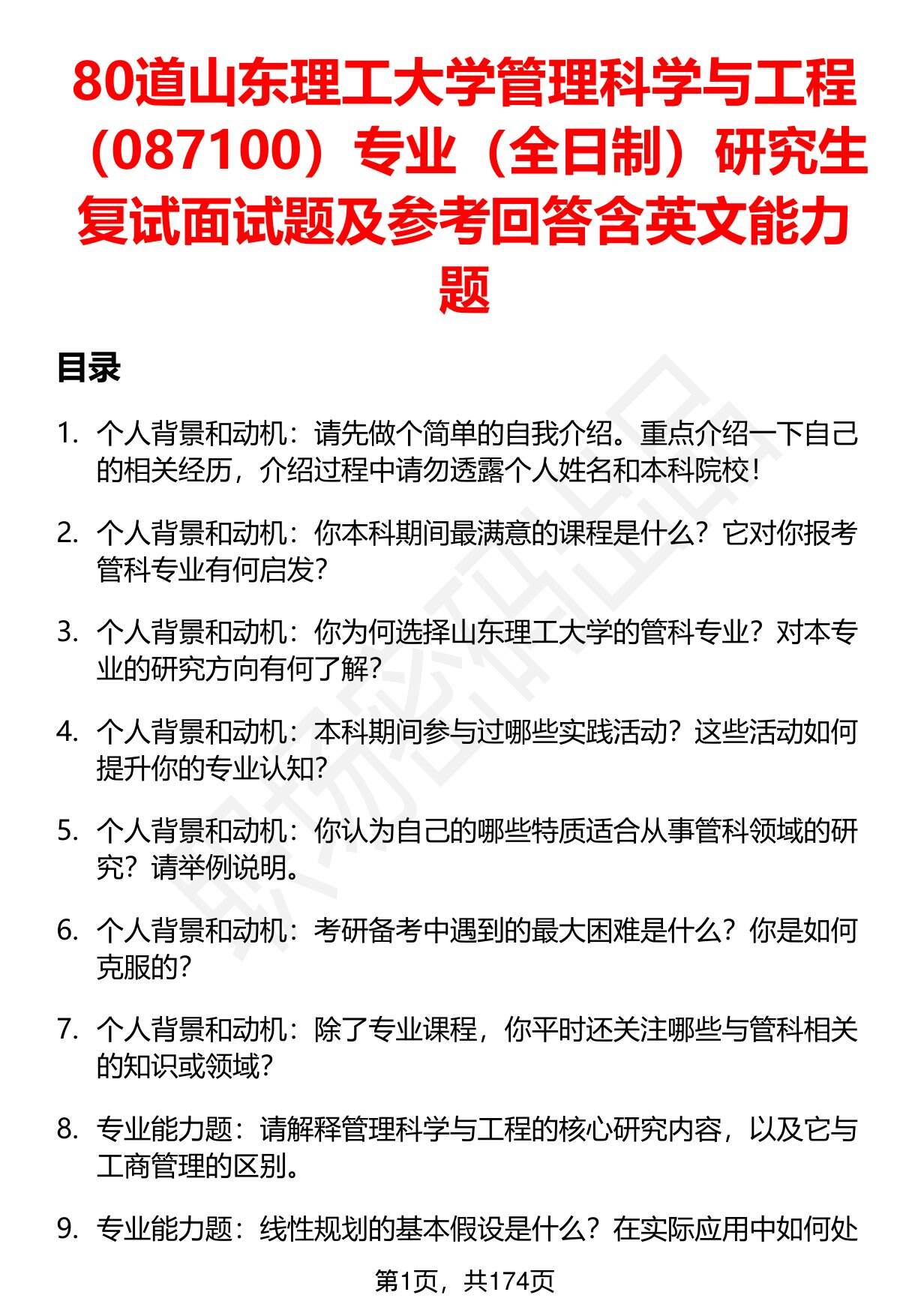 80道山东理工大学管理科学与工程（087100）专业（全日制）研究生复试面试题及参考回答含英文能力题

目录

1. 个人背景和动机：请先做个简单的自我介绍。重点介绍一下自己的相关经历，介绍过程中请勿透露个人姓名和本科院校！

2. 个人背景和动机：你本科期间最满意的课程是什么？它对你报考管科专业有何启发？

3. 个人背景和动机：你为何选择山东理工大学的管科专业？对本专业的研究方向有何了解？

4. 个人背景和动机：本科期间参与过哪些实践活动？这些活动如何提升你的专业认知？

5. 个人背景和动机：你认为自己的哪些特质适合从事管科领域的研究？请举例说明。

6. 个人背景和动机：考研备考中遇到的最大困难是什么？你是如何克服的？

7. 个人背景和动机：除了专业课程，你平时还关注哪些与管科相关的知识或领域？

8. 专业能力题：请解释管理科学与工程的核心研究内容，以及它与工商管理的区别。

9. 专业能力题：线性规划的基本假设是什么？在实际应用中如何处

第1页，共174页